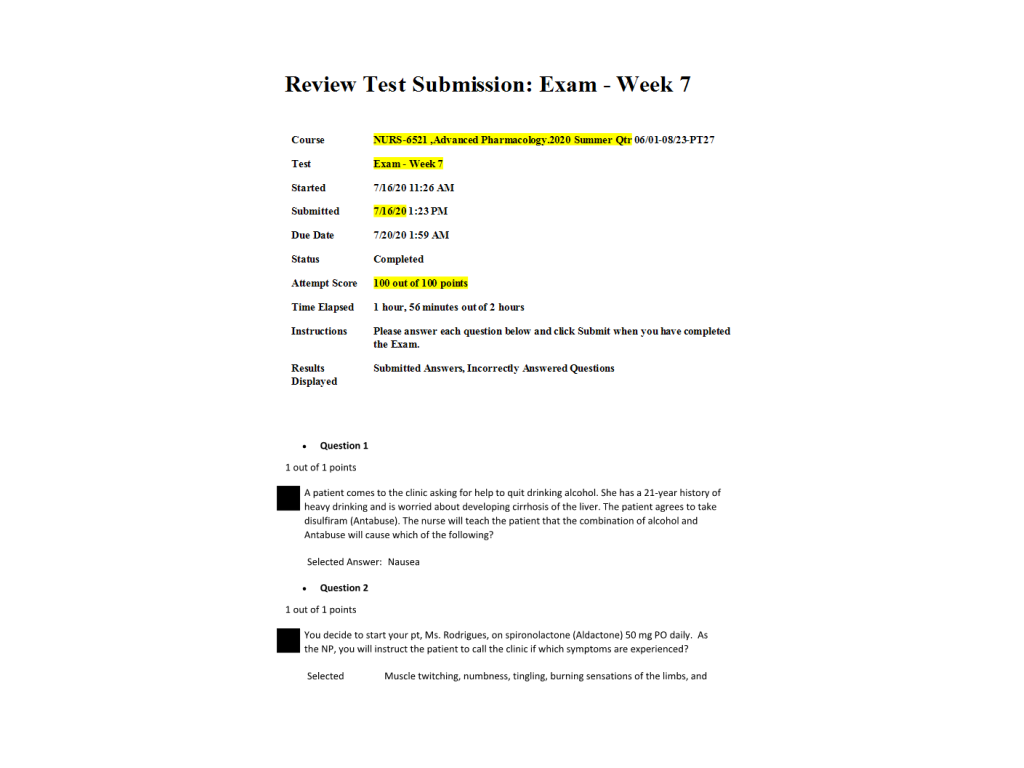 Review Test Submission: Exam - Week 7

| | |
|---|---|
| Course | NURS-6521 ,Advanced Pharmacology.2020 Summer Qtr 06/01-08/23-PT27 |
| Test | Exam - Week 7 |
| Started | 7/16/20 11:26 AM |
| Submitted | 7/16/20 1:23 PM |
| Due Date | 7/20/20 1:59 AM |
| Status | Completed |
| Attempt Score | 100 out of 100 points |
| Time Elapsed | 1 hour, 56 minutes out of 2 hours |
| Instructions | Please answer each question below and click Submit when you have completed the Exam. |
| Results Displayed | Submitted Answers, Incorrectly Answered Questions |

• Question 1

1 out of 1 points

A patient comes to the clinic asking for help to quit drinking alcohol. She has a 21-year history of heavy drinking and is worried about developing cirrhosis of the liver. The patient agrees to take disulfiram (Antabuse). The nurse will teach the patient that the combination of alcohol and Antabuse will cause which of the following?

Selected Answer: Nausea

• Question 2

1 out of 1 points

You decide to start your pt, Ms. Rodrigues, on spironolactone (Aldactone) 50 mg PO daily. As the NP, you will instruct the patient to call the clinic if which symptoms are experienced?

Selected Muscle twitching, numbness, tingling, burning sensations of the limbs, and